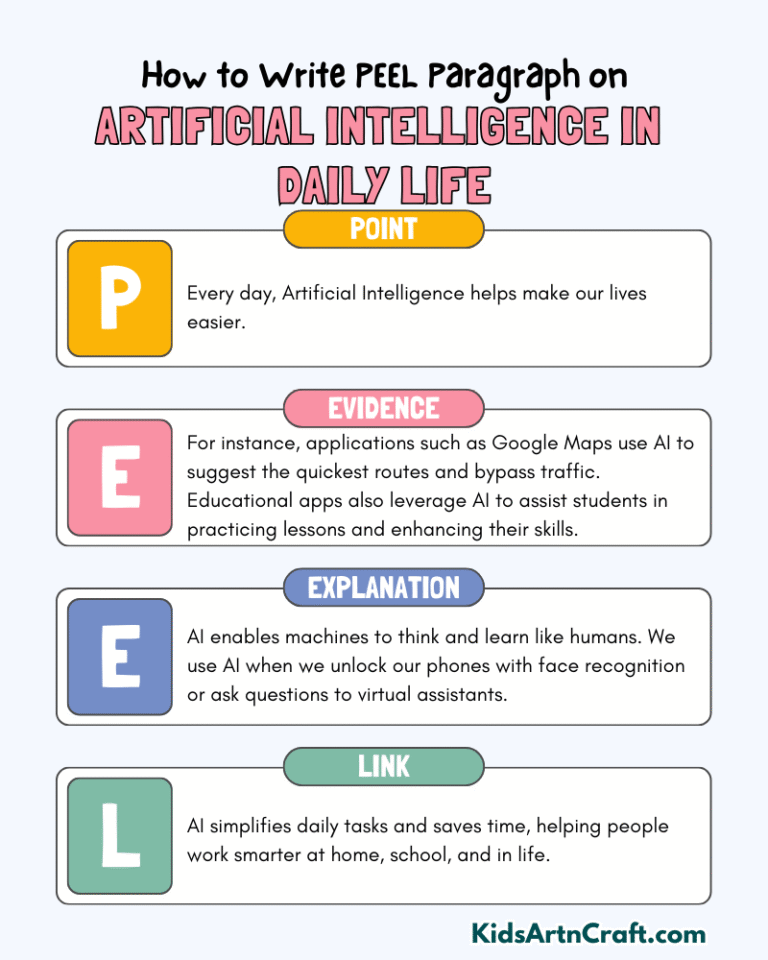 How to Write PEEL Paragraph on
ARTIFICIAL INTELLIGENCE IN DAILY LIFE

POINT

P

Every day, Artificial Intelligence helps make our lives easier.

EVIDENCE

E

For instance, applications such as Google Maps use AI to suggest the quickest routes and bypass traffic. Educational apps also leverage AI to assist students in practicing lessons and enhancing their skills.

EXPLANATION

E

AI enables machines to think and learn like humans. We use AI when we unlock our phones with face recognition or ask questions to virtual assistants.

LINK

L

AI simplifies daily tasks and saves time, helping people work smarter at home, school, and in life.

KidsArtnCraft.com